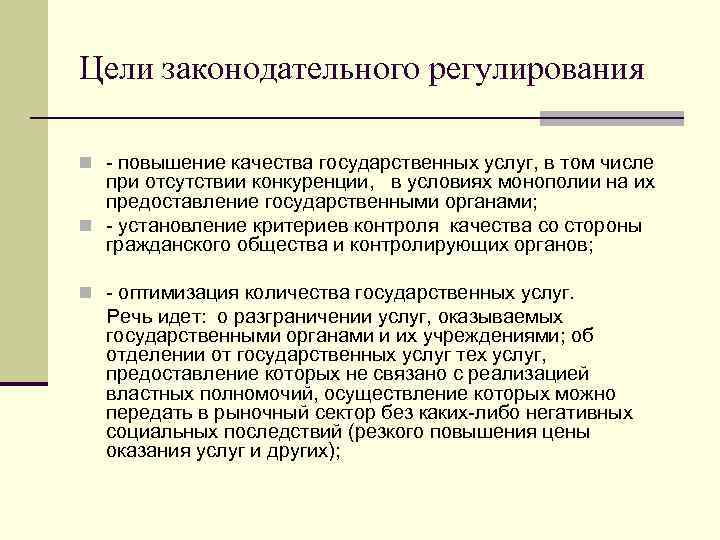 Цели законодательного регулирования

- повышение качества государственных услуг, в том числе при отсутствии конкуренции, в условиях монополии на их предоставление государственными органами;

- установление критериев контроля качества со стороны гражданского общества и контролирующих органов;

- оптимизация количества государственных услуг.

Речь идет: о разграничении услуг, оказываемых государственными органами и их учреждениями; об отделении от государственных услуг тех услуг, предоставление которых не связано с реализацией властных полномочий, осуществление которых можно передать в рыночный сектор без каких-либо негативных социальных последствий (резкого повышения цены оказания услуг и других);